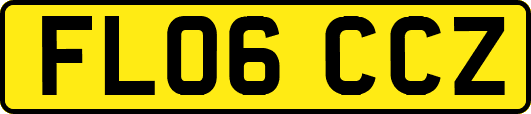 FL06 CCZ